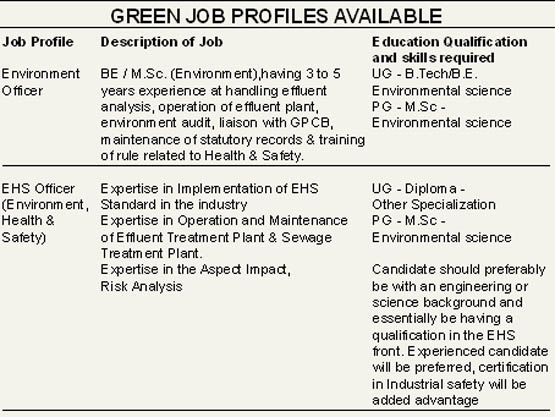 GREEN JOB PROFILES AVAILABLE

| Job Profile | Description of Job | Education Qualification and skills required |
|---|---|---|
| Environment Officer | BE / M.Sc. (Environment),having 3 to 5 years experience at handling effluent analysis, operation of effluent plant, environment audit, liaison with GPCB, maintenance of statutory records & training of rule related to Health & Safety. | UG - B.Tech/B.E. Environmental science PG - M.Sc - Environmental science |
| EHS Officer (Environment, Health & Safety) | Expertise in Implementation of EHS Standard in the industry Expertise in Operation and Maintenance of Effluent Treatment Plant & Sewage Treatment Plant. Expertise in the Aspect Impact, Risk Analysis | UG - Diploma - Other Specialization PG - M.Sc - Environmental science Candidate should preferably be with an engineering or science background and essentially be having a qualification in the EHS front. Experienced candidate will be preferred, certification in Industrial safety will be added advantage |